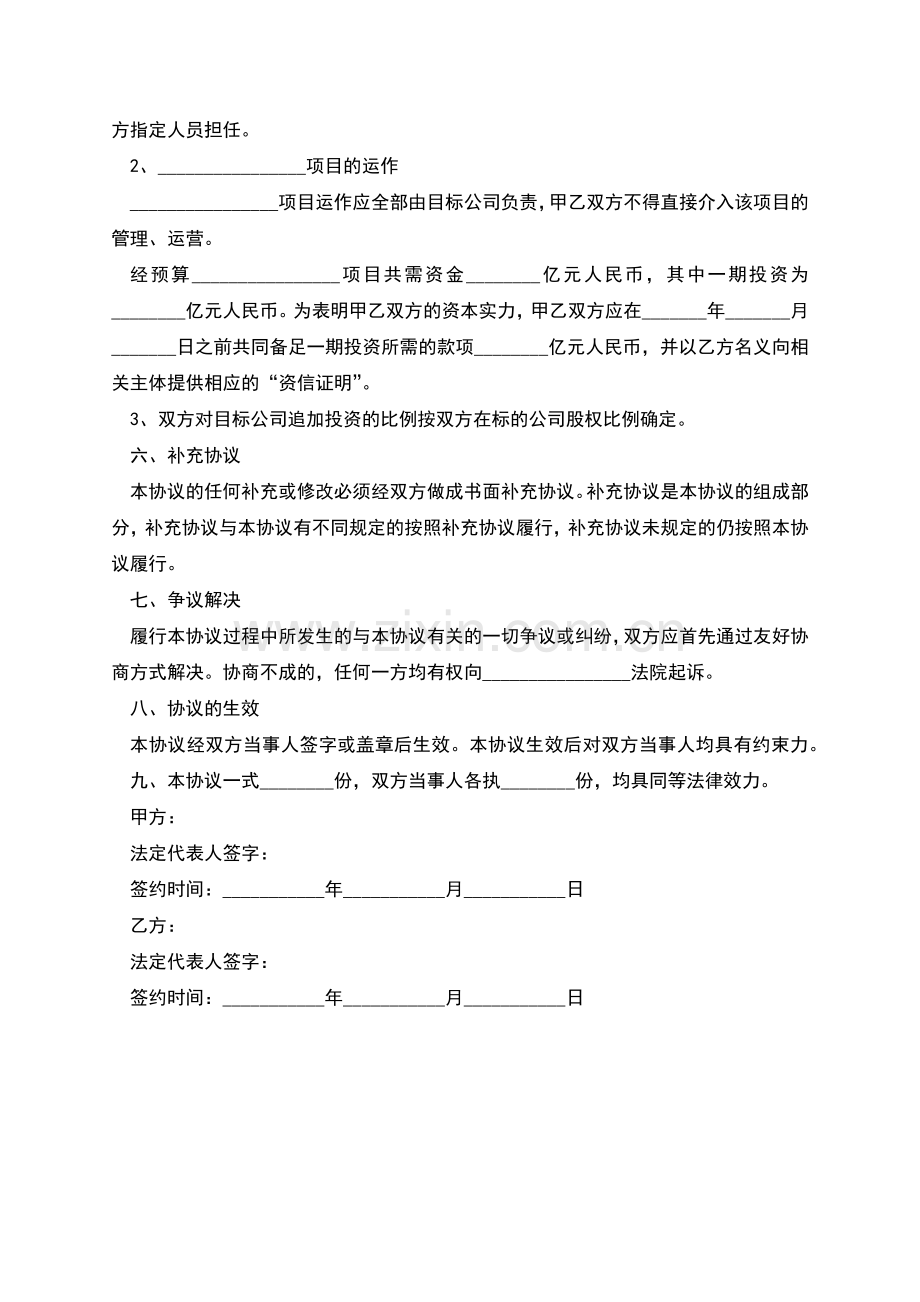 方指定人员担任。

2、________________项目的运作

________________项目运作应全部由目标公司负责，甲乙双方不得直接介入该项目的管理、运营。

经预算________________项目共需资金________亿元人民币，其中一期投资为________亿元人民币。为表明甲乙双方的资本实力，甲乙双方应在_______年_______月_______日之前共同备足一期投资所需的款项________亿元人民币，并以乙方名义向相关主体提供相应的“资信证明”。

3、双方对目标公司追加投资的比例按双方在标的公司股权比例确定。

六、补充协议

本协议的任何补充或修改必须经双方做成书面补充协议。补充协议是本协议的组成部分，补充协议与本协议有不同规定的按照补充协议履行，补充协议未规定的仍按照本协议履行。

七、争议解决

履行本协议过程中所发生的与本协议有关的一切争议或纠纷，双方应首先通过友好协商方式解决。协商不成的，任何一方均有权向________________法院起诉。

八、协议的生效

本协议经双方当事人签字或盖章后生效。本协议生效后对双方当事人均具有约束力。

九、本协议一式________份，双方当事人各执________份，均具同等法律效力。

甲方：

法定代表人签字：

签约时间：___________年___________月___________日

乙方：

法定代表人签字：

签约时间：___________年___________月___________日

www.zixin.com.cn